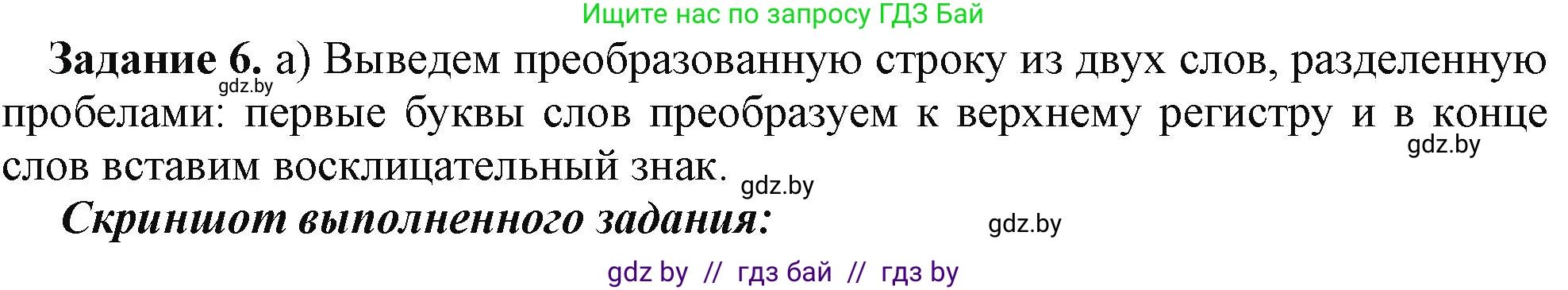 Ищите нас по запросу ГДЗ Бай

**Задание 6.** а) Выведем преобразованную строку из двух слов, разделенную пробелами: первые буквы слов преобразуем к верхнему регистру и в конце слов вставим восклицательный знак.

gdz.by

gdz.by

gdz.by

***Скриншот выполненного задания:***

gdz.by

gdz by // гдз бай // гдз by